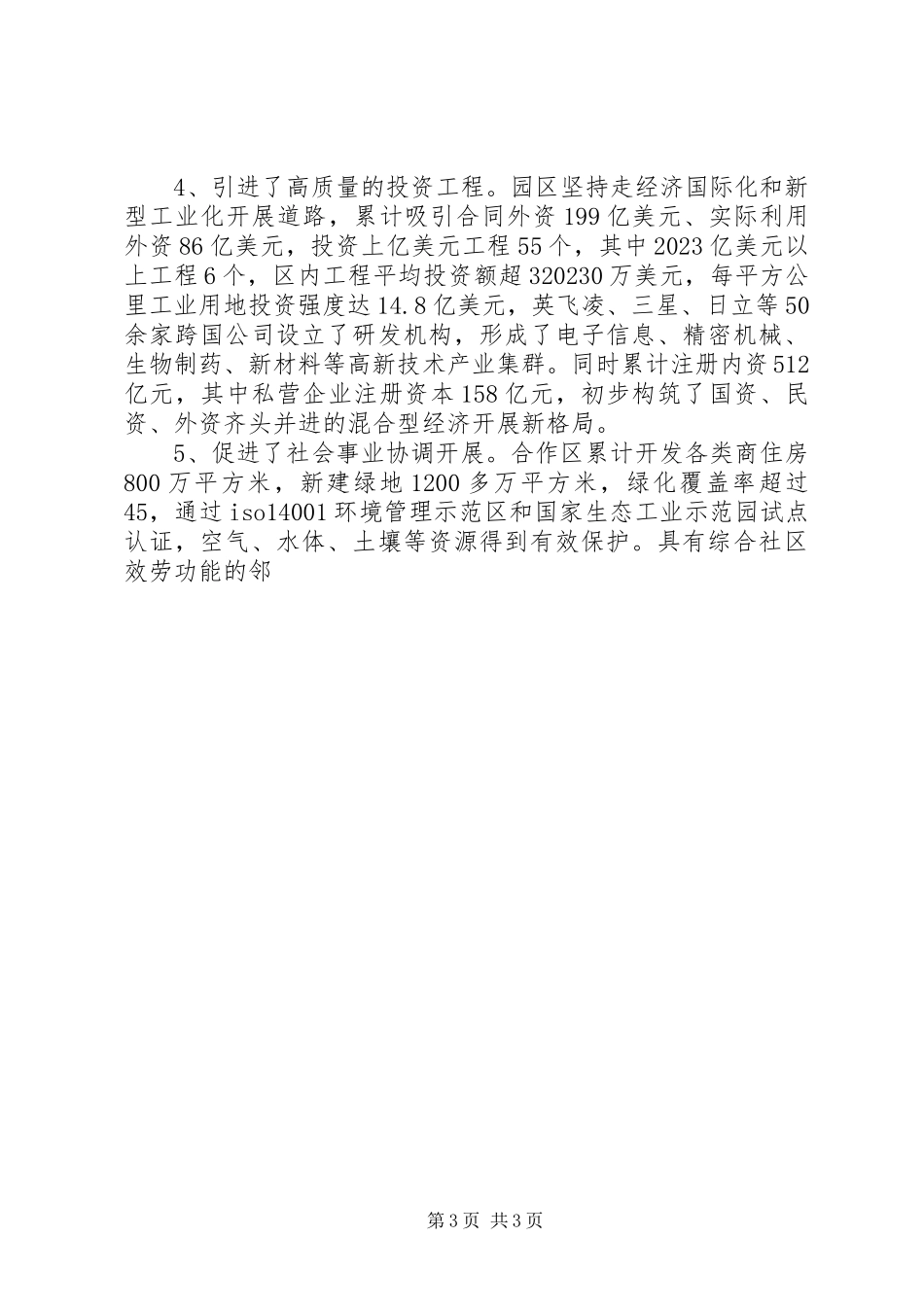 4、引进了高质量的投资工程。园区坚持走经济国际化和新型工业化开展道路，累计吸引合同外资199亿美元、实际利用外资86亿美元，投资上亿美元工程55个，其中2023亿美元以上工程6个，区内工程平均投资额超320230万美元，每平方公里工业用地投资强度达14.8亿美元，英飞凌、三星、日立等50余家跨国公司设立了研发机构，形成了电子信息、精密机械、生物制药、新材料等高新技术产业集群。同时累计注册内资512亿元，其中私营企业注册资本158亿元，初步构筑了国资、民资、外资齐头并进的混合型经济开展新格局。

5、促进了社会事业协调开展。合作区累计开发各类商住房800万平方米，新建绿地1200多万平方米，绿化覆盖率超过45，通过iso14001环境管理示范区和国家生态工业示范园试点认证，空气、水体、土壤等资源得到有效保护。具有综合社区效劳功能的邻

第3页 共3页